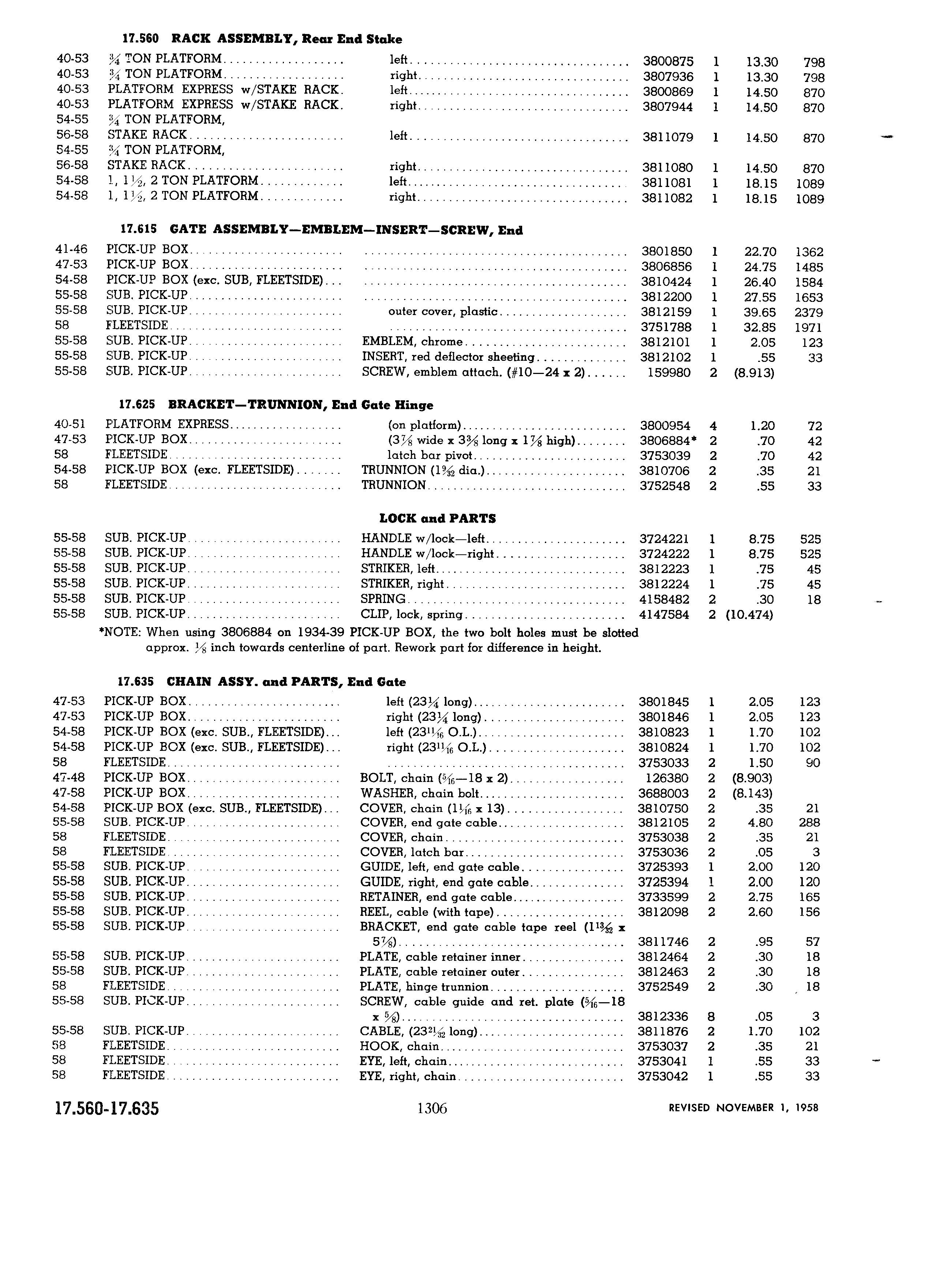 17.560 RACK ASSEMBLY, Rear End Stake

| | | | | | | |
|---|---|---|---|---|---|---|
| 40-53 | $\frac{3}{4}$ TON PLATFORM | left | 3800875 | 1 | 13.30 | 798 |
| 40-53 | $\frac{3}{4}$ TON PLATFORM | right | 3807936 | 1 | 13.30 | 798 |
| 40-53 | PLATFORM EXPRESS w/STAKE RACK. | left | 3800869 | 1 | 14.50 | 870 |
| 40-53 | PLATFORM EXPRESS w/STAKE RACK. | right | 3807944 | 1 | 14.50 | 870 |
| 54-55 56-58 | $\frac{3}{4}$ TON PLATFORM, STAKE RACK | left | 3811079 | 1 | 14.50 | 870 |
| 54-55 56-58 | $\frac{3}{4}$ TON PLATFORM, STAKE RACK | right | 3811080 | 1 | 14.50 | 870 |
| 54-58 | 1, $1\frac{1}{2}$, 2 TON PLATFORM | left | 3811081 | 1 | 18.15 | 1089 |
| 54-58 | 1, $1\frac{1}{2}$, 2 TON PLATFORM | right | 3811082 | 1 | 18.15 | 1089 |

17.615 GATE ASSEMBLY—EMBLEM—INSERT—SCREW, End

| | | | | | | |
|---|---|---|---|---|---|---|
| 41-46 | PICK-UP BOX | | 3801850 | 1 | 22.70 | 1362 |
| 47-53 | PICK-UP BOX | | 3806856 | 1 | 24.75 | 1485 |
| 54-58 | PICK-UP BOX (exc. SUB, FLEETSIDE) | | 3810424 | 1 | 26.40 | 1584 |
| 55-58 | SUB. PICK-UP | | 3812200 | 1 | 27.55 | 1653 |
| 55-58 | SUB. PICK-UP | outer cover, plastic | 3812159 | 1 | 39.65 | 2379 |
| 58 | FLEETSIDE | | 3751788 | 1 | 32.85 | 1971 |
| 55-58 | SUB. PICK-UP | EMBLEM, chrome | 3812101 | 1 | 2.05 | 123 |
| 55-58 | SUB. PICK-UP | INSERT, red deflector sheeting | 3812102 | 1 | .55 | 33 |
| 55-58 | SUB. PICK-UP | SCREW, emblem attach. (#10—24 x 2) | 159980 | 2 | (8.913) | |

17.625 BRACKET—TRUNNION, End Gate Hinge

| | | | | | | |
|---|---|---|---|---|---|---|
| 40-51 | PLATFORM EXPRESS | (on platform) | 3800954 | 4 | 1.20 | 72 |
| 47-53 | PICK-UP BOX | ($3\frac{7}{8}$ wide x $3\frac{3}{8}$ long x $1\frac{7}{8}$ high) | 3806884* | 2 | .70 | 42 |
| 58 | FLEETSIDE | latch bar pivot | 3753039 | 2 | .70 | 42 |
| 54-58 | PICK-UP BOX (exc. FLEETSIDE) | TRUNNION ($1\frac{9}{32}$ dia.) | 3810706 | 2 | .35 | 21 |
| 58 | FLEETSIDE | TRUNNION | 3752548 | 2 | .55 | 33 |

LOCK and PARTS

| | | | | | | |
|---|---|---|---|---|---|---|
| 55-58 | SUB. PICK-UP | HANDLE w/lock—left | 3724221 | 1 | 8.75 | 525 |
| 55-58 | SUB. PICK-UP | HANDLE w/lock—right | 3724222 | 1 | 8.75 | 525 |
| 55-58 | SUB. PICK-UP | STRIKER, left | 3812223 | 1 | .75 | 45 |
| 55-58 | SUB. PICK-UP | STRIKER, right | 3812224 | 1 | .75 | 45 |
| 55-58 | SUB. PICK-UP | SPRING | 4158482 | 2 | .30 | 18 |
| 55-58 | SUB. PICK-UP | CLIP, lock, spring | 4147584 | 2 | (10.474) | |

*NOTE: When using 3806884 on 1934-39 PICK-UP BOX, the two bolt holes must be slotted approx. $\frac{1}{8}$ inch towards centerline of part. Rework part for difference in height.

17.635 CHAIN ASSY. and PARTS, End Gate

| | | | | | | |
|---|---|---|---|---|---|---|
| 47-53 | PICK-UP BOX | left ($23\frac{1}{4}$ long) | 3801845 | 1 | 2.05 | 123 |
| 47-53 | PICK-UP BOX | right ($23\frac{1}{4}$ long) | 3801846 | 1 | 2.05 | 123 |
| 54-58 | PICK-UP BOX (exc. SUB., FLEETSIDE) | left ($23\frac{11}{16}$ O.L.) | 3810823 | 1 | 1.70 | 102 |
| 54-58 | PICK-UP BOX (exc. SUB., FLEETSIDE) | right ($23\frac{11}{16}$ O.L.) | 3810824 | 1 | 1.70 | 102 |
| 58 | FLEETSIDE | | 3753033 | 2 | 1.50 | 90 |
| 47-48 | PICK-UP BOX | BOLT, chain ($\frac{5}{16}$—18 x 2) | 126380 | 2 | (8.903) | |
| 47-58 | PICK-UP BOX | WASHER, chain bolt | 3688003 | 2 | (8.143) | |
| 54-58 | PICK-UP BOX (exc. SUB., FLEETSIDE) | COVER, chain ($1\frac{1}{16}$ x 13) | 3810750 | 2 | .35 | 21 |
| 55-58 | SUB. PICK-UP | COVER, end gate cable | 3812105 | 2 | 4.80 | 288 |
| 58 | FLEETSIDE | COVER, chain | 3753038 | 2 | .35 | 21 |
| 58 | FLEETSIDE | COVER, latch bar | 3753036 | 2 | .05 | 3 |
| 55-58 | SUB. PICK-UP | GUIDE, left, end gate cable | 3725393 | 1 | 2.00 | 120 |
| 55-58 | SUB. PICK-UP | GUIDE, right, end gate cable | 3725394 | 1 | 2.00 | 120 |
| 55-58 | SUB. PICK-UP | RETAINER, end gate cable | 3733599 | 2 | 2.75 | 165 |
| 55-58 | SUB. PICK-UP | REEL, cable (with tape) | 3812098 | 2 | 2.60 | 156 |
| 55-58 | SUB. PICK-UP | BRACKET, end gate cable tape reel ($1\frac{13}{32}$ x $5\frac{7}{8}$) | 3811746 | 2 | .95 | 57 |
| 55-58 | SUB. PICK-UP | PLATE, cable retainer inner | 3812464 | 2 | .30 | 18 |
| 55-58 | SUB. PICK-UP | PLATE, cable retainer outer | 3812463 | 2 | .30 | 18 |
| 58 | FLEETSIDE | PLATE, hinge trunnion | 3752549 | 2 | .30 | 18 |
| 55-58 | SUB. PICK-UP | SCREW, cable guide and ret. plate ($\frac{5}{16}$—18 x $\frac{5}{8}$) | 3812336 | 8 | .05 | 3 |
| 55-58 | SUB. PICK-UP | CABLE, ($23\frac{21}{32}$ long) | 3811876 | 2 | 1.70 | 102 |
| 58 | FLEETSIDE | HOOK, chain | 3753037 | 2 | .35 | 21 |
| 58 | FLEETSIDE | EYE, left, chain | 3753041 | 1 | .55 | 33 |
| 58 | FLEETSIDE | EYE, right, chain | 3753042 | 1 | .55 | 33 |

17.560-17.635 1306 REVISED NOVEMBER 1, 1958